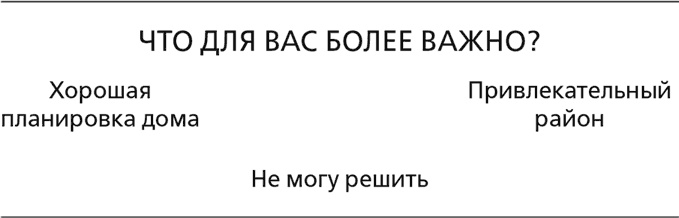 ЧТО ДЛЯ ВАС БОЛЕЕ ВАЖНО?

Хорошая планировка дома

Привлекательный район

Не могу решить